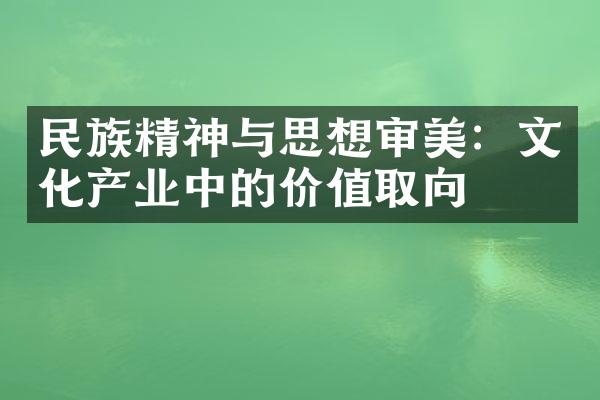 民族精神与思想审美：文化产业中的价值取向